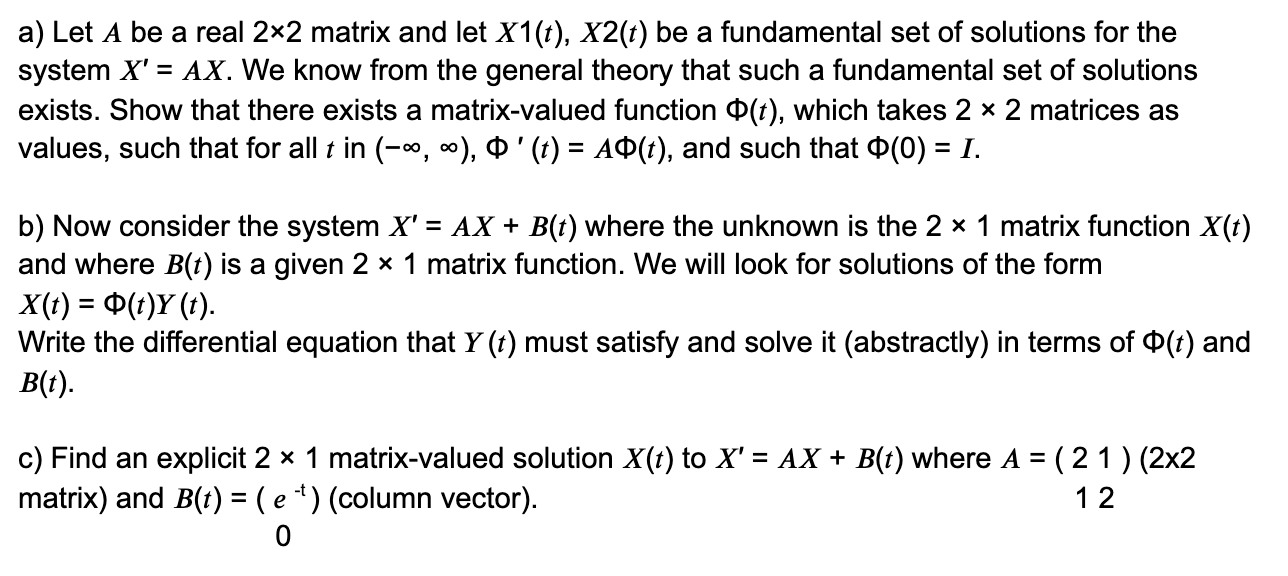 a) Let $A$ be a real 2×2 matrix and let $X1(t)$, $X2(t)$ be a fundamental set of solutions for the system $X' = AX$. We know from the general theory that such a fundamental set of solutions exists. Show that there exists a matrix-valued function $\Phi(t)$, which takes 2 × 2 matrices as values, such that for all $t$ in $(-\infty, \infty)$, $\Phi'(t) = A\Phi(t)$, and such that $\Phi(0) = I$.

b) Now consider the system $X' = AX + B(t)$ where the unknown is the 2 × 1 matrix function $X(t)$ and where $B(t)$ is a given 2 × 1 matrix function. We will look for solutions of the form $X(t) = \Phi(t)Y(t)$.
Write the differential equation that $Y(t)$ must satisfy and solve it (abstractly) in terms of $\Phi(t)$ and $B(t)$.

c) Find an explicit 2 × 1 matrix-valued solution $X(t)$ to $X' = AX + B(t)$ where $A$ = ( 2 1 ) (2x2 matrix) and $B(t)$ = ( $e^{-t}$ ) (column vector).
1 2
0